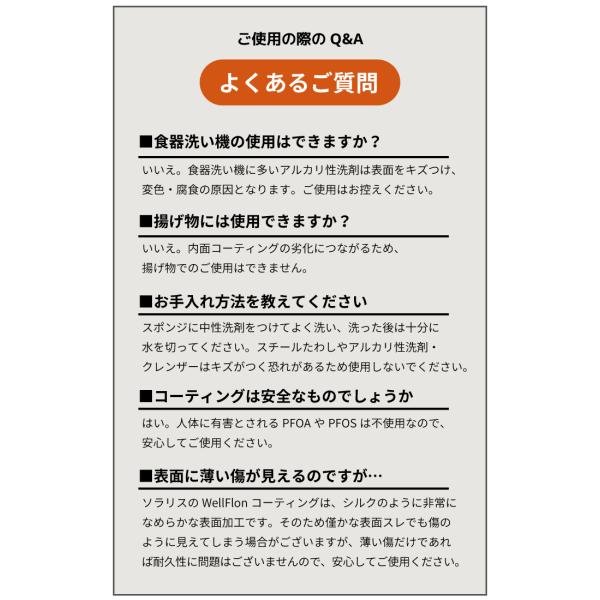 ご使用の際の Q&A

よくあるご質問

■食器洗い機の使用はできますか？

いいえ。食器洗い機に多いアルカリ性洗剤は表面をキズつけ、変色・腐食の原因となります。ご使用はお控えください。

■揚げ物には使用できますか？

いいえ。内面コーティングの劣化につながるため、揚げ物でのご使用はできません。

■お手入れ方法を教えてください

スポンジに中性洗剤をつけてよく洗い、洗った後は十分に水を切ってください。スチールたわしやアルカリ性洗剤・クレンザーはキズがつく恐れがあるため使用しないでください。

■コーティングは安全なものでしょうか

はい。人体に有害とされる PFOA や PFOS は不使用なので、安心してご使用ください。

■表面に薄い傷が見えるのですが…

ソラリスの WellFlon コーティングは、シルクのように非常になめらかな表面加工です。そのため僅かな表面スレでも傷のように見えてしまう場合がございますが、薄い傷だけであれば耐久性に問題はございませんので、安心してご使用ください。